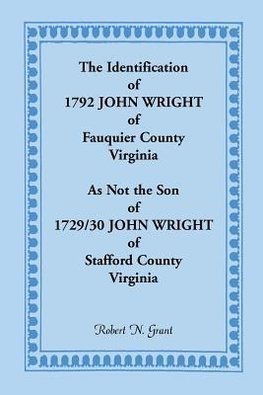 The Identification
of
1792 JOHN WRIGHT
of
Fauquier County
Virginia

As Not the Son
of
1729/30 JOHN WRIGHT
of
Stafford County
Virginia

Robert N. Grant